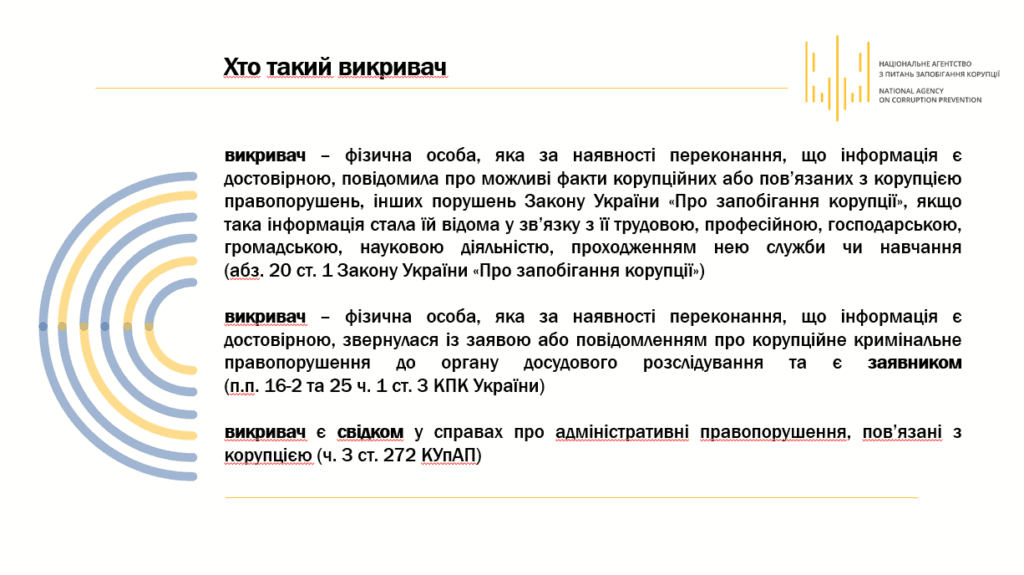 Хто такий викривач

НАЦІОНАЛЬНЕ АГЕНТСТВО З ПИТАНЬ ЗАПОБІГАННЯ КОРУПЦІЇ
NATIONAL AGENCY ON CORRUPTION PREVENTION

викривач – фізична особа, яка за наявності переконання, що інформація є достовірною, повідомила про можливі факти корупційних або пов'язаних з корупцією правопорушень, інших порушень Закону України «Про запобігання корупції», якщо така інформація стала їй відома у зв'язку з її трудовою, професійною, господарською, громадською, науковою діяльністю, проходженням нею служби чи навчання (абз. 20 ст. 1 Закону України «Про запобігання корупції»)

викривач – фізична особа, яка за наявності переконання, що інформація є достовірною, звернулася із заявою або повідомленням про корупційне кримінальне правопорушення до органу досудового розслідування та є заявником (п.п. 16-2 та 25 ч. 1 ст. 3 КПК України)

викривач є свідком у справах про адміністративні правопорушення, пов'язані з корупцією (ч. 3 ст. 272 КУпАП)